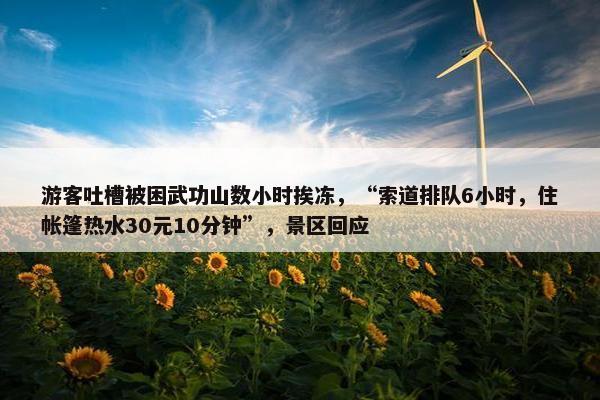 游客吐槽被困武功山数小时挨冻，“索道排队6小时，住帐篷热水30元10分钟”，景区回应